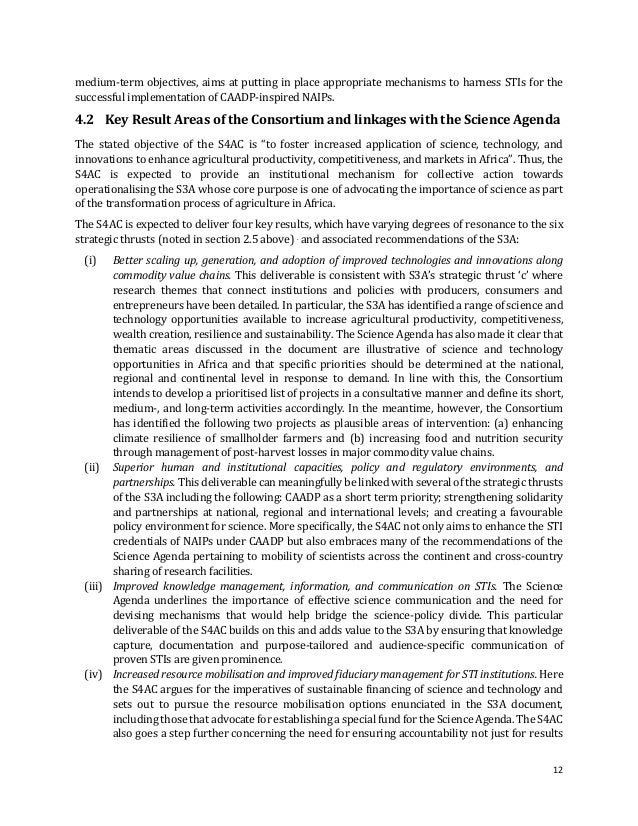 medium-term objectives, aims at putting in place appropriate mechanisms to harness STIs for the successful implementation of CAADP-inspired NAIPs.

4.2 Key Result Areas of the Consortium and linkages with the Science Agenda

The stated objective of the S4AC is "to foster increased application of science, technology, and innovations to enhance agricultural productivity, competitiveness, and markets in Africa". Thus, the S4AC is expected to provide an institutional mechanism for collective action towards operationalising the S3A whose core purpose is one of advocating the importance of science as part of the transformation process of agriculture in Africa.

The S4AC is expected to deliver four key results, which have varying degrees of resonance to the six strategic thrusts (noted in section 2.5 above) · and associated recommendations of the S3A:

(i) Better scaling up, generation, and adoption of improved technologies and innovations along commodity value chains. This deliverable is consistent with S3A's strategic thrust 'c' where research themes that connect institutions and policies with producers, consumers and entrepreneurs have been detailed. In particular, the S3A has identified a range of science and technology opportunities available to increase agricultural productivity, competitiveness, wealth creation, resilience and sustainability. The Science Agenda has also made it clear that thematic areas discussed in the document are illustrative of science and technology opportunities in Africa and that specific priorities should be determined at the national, regional and continental level in response to demand. In line with this, the Consortium intends to develop a prioritised list of projects in a consultative manner and define its short, medium-, and long-term activities accordingly. In the meantime, however, the Consortium has identified the following two projects as plausible areas of intervention: (a) enhancing climate resilience of smallholder farmers and (b) increasing food and nutrition security through management of post-harvest losses in major commodity value chains.

(ii) Superior human and institutional capacities, policy and regulatory environments, and partnerships. This deliverable can meaningfully be linked with several of the strategic thrusts of the S3A including the following: CAADP as a short term priority; strengthening solidarity and partnerships at national, regional and international levels; and creating a favourable policy environment for science. More specifically, the S4AC not only aims to enhance the STI credentials of NAIPs under CAADP but also embraces many of the recommendations of the Science Agenda pertaining to mobility of scientists across the continent and cross-country sharing of research facilities.

(iii) Improved knowledge management, information, and communication on STIs. The Science Agenda underlines the importance of effective science communication and the need for devising mechanisms that would help bridge the science-policy divide. This particular deliverable of the S4AC builds on this and adds value to the S3A by ensuring that knowledge capture, documentation and purpose-tailored and audience-specific communication of proven STIs are given prominence.

(iv) Increased resource mobilisation and improved fiduciary management for STI institutions. Here the S4AC argues for the imperatives of sustainable financing of science and technology and sets out to pursue the resource mobilisation options enunciated in the S3A document, including those that advocate for establishing a special fund for the Science Agenda. The S4AC also goes a step further concerning the need for ensuring accountability not just for results

12